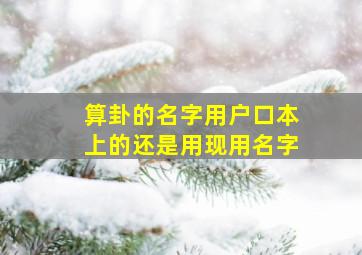 算卦的名字用户口本上的还是用现用名字